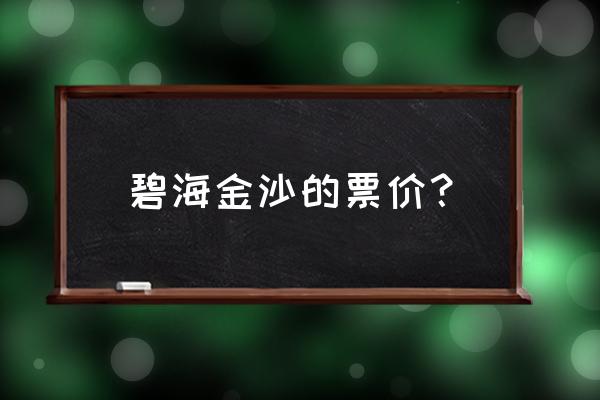 碧海金沙的票价?